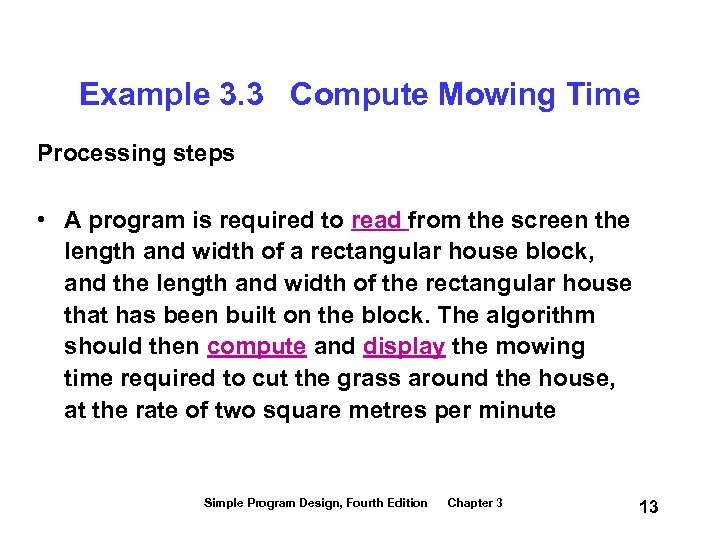 Example 3.3 Compute Mowing Time

Processing steps

• A program is required to read from the screen the length and width of a rectangular house block, and the length and width of the rectangular house that has been built on the block. The algorithm should then compute and display the mowing time required to cut the grass around the house, at the rate of two square metres per minute

Simple Program Design, Fourth Edition Chapter 3

13